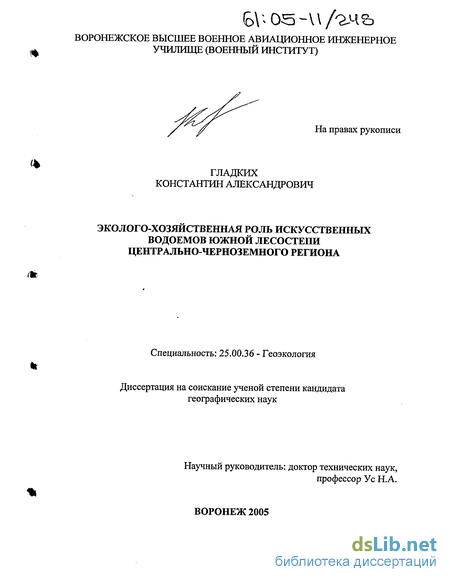 61:05-11/248

ВОРОНЕЖСКОЕ ВЫСШЕЕ ВОЕННОЕ АВИАЦИОННОЕ ИНЖЕНЕРНОЕ УЧИЛИЩЕ (ВОЕННЫЙ ИНСТИТУТ)

На правах рукописи

ГЛАДКИХ
КОНСТАНТИН АЛЕКСАНДРОВИЧ

ЭКОЛОГО-ХОЗЯЙСТВЕННАЯ РОЛЬ ИСКУССТВЕННЫХ ВОДОЕМОВ ЮЖНОЙ ЛЕСОСТЕПИ ЦЕНТРАЛЬНО-ЧЕРНОЗЕМНОГО РЕГИОНА

Специальность: 25.00.36 - Геоэкология

Диссертация на соискание ученой степени кандидата географических наук

Научный руководитель: доктор технических наук, профессор Ус Н.А.

ВОРОНЕЖ 2005

dsLib.net
библиотека диссертаций